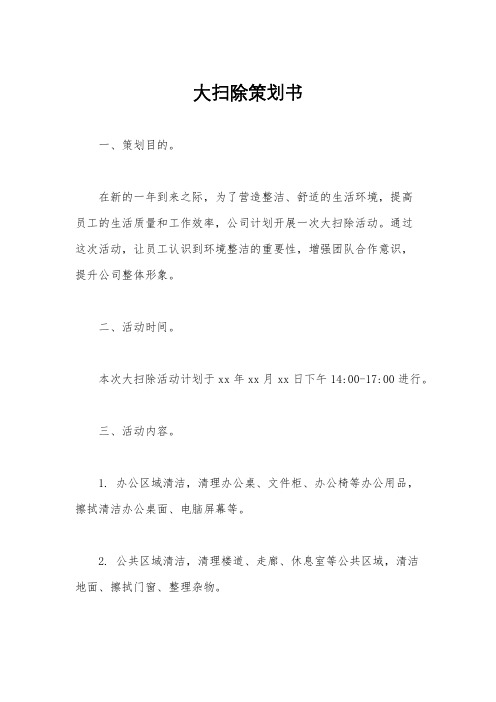 大扫除策划书

一、策划目的。

在新的一年到来之际，为了营造整洁、舒适的生活环境，提高员工的生活质量和工作效率，公司计划开展一次大扫除活动。通过这次活动，让员工认识到环境整洁的重要性，增强团队合作意识，提升公司整体形象。

二、活动时间。

本次大扫除活动计划于 xx 年 xx 月 xx 日下午 14:00-17:00 进行。

三、活动内容。

1. 办公区域清洁，清理办公桌、文件柜、办公椅等办公用品，擦拭清洁办公桌面、电脑屏幕等。

2. 公共区域清洁，清理楼道、走廊、休息室等公共区域，清洁地面、擦拭门窗、整理杂物。